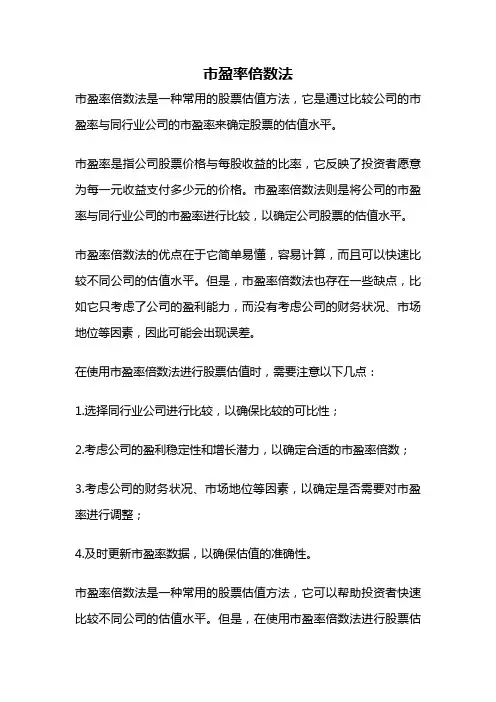 市盈率倍数法

市盈率倍数法是一种常用的股票估值方法，它是通过比较公司的市盈率与同行业公司的市盈率来确定股票的估值水平。

市盈率是指公司股票价格与每股收益的比率，它反映了投资者愿意为每一元收益支付多少元的价格。市盈率倍数法则是将公司的市盈率与同行业公司的市盈率进行比较，以确定公司股票的估值水平。

市盈率倍数法的优点在于它简单易懂，容易计算，而且可以快速比较不同公司的估值水平。但是，市盈率倍数法也存在一些缺点，比如它只考虑了公司的盈利能力，而没有考虑公司的财务状况、市场地位等因素，因此可能会出现误差。

在使用市盈率倍数法进行股票估值时，需要注意以下几点：

1.选择同行业公司进行比较，以确保比较的可比性；

2.考虑公司的盈利稳定性和增长潜力，以确定合适的市盈率倍数；

3.考虑公司的财务状况、市场地位等因素，以确定是否需要对市盈率进行调整；

4.及时更新市盈率数据，以确保估值的准确性。

市盈率倍数法是一种常用的股票估值方法，它可以帮助投资者快速比较不同公司的估值水平。但是，在使用市盈率倍数法进行股票估